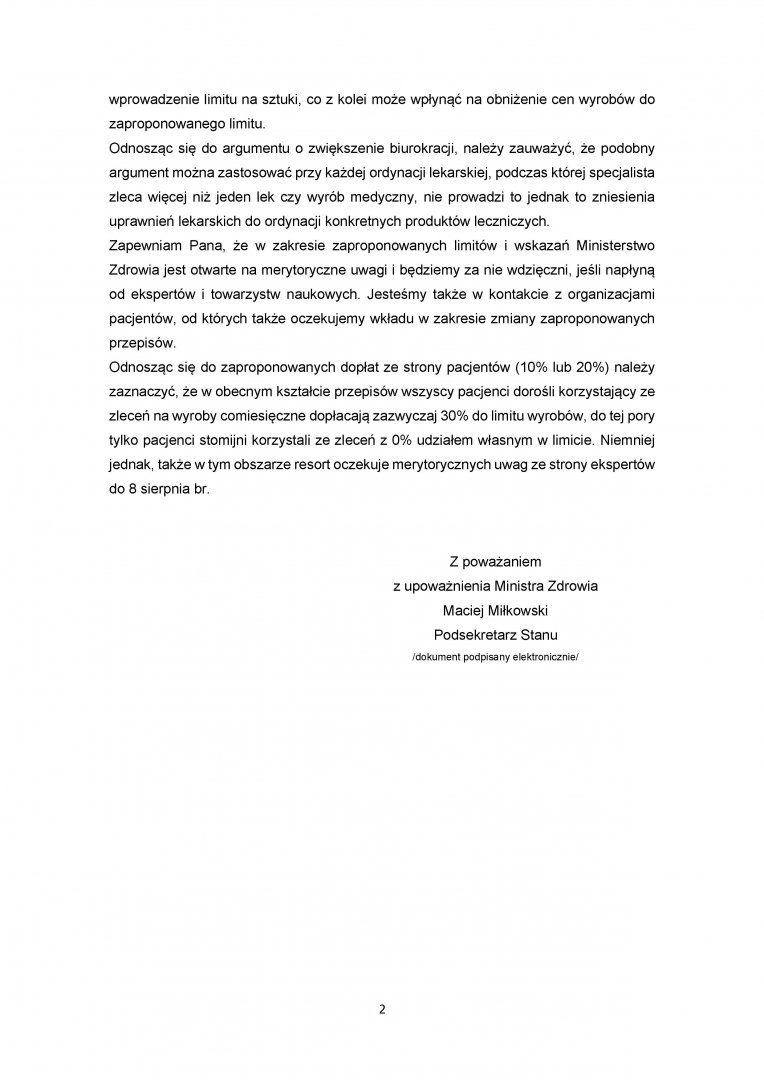 wprowadzenie limitu na sztuki, co z kolei może wpłynąć na obniżenie cen wyrobów do zaproponowanego limitu.
Odnosząc się do argumentu o zwiększenie biurokracji, należy zauważyć, że podobny argument można zastosować przy każdej ordynacji lekarskiej, podczas której specjalista zleca więcej niż jeden lek czy wyrób medyczny, nie prowadzi to jednak to zniesienia uprawnień lekarskich do ordynacji konkretnych produktów leczniczych.
Zapewniam Pana, że w zakresie zaproponowanych limitów i wskazań Ministerstwo Zdrowia jest otwarte na merytoryczne uwagi i będziemy za nie wdzięczni, jeśli napłyną od ekspertów i towarzystw naukowych. Jesteśmy także w kontakcie z organizacjami pacjentów, od których także oczekujemy wkładu w zakresie zmiany zaproponowanych przepisów.
Odnosząc się do zaproponowanych dopłat ze strony pacjentów (10% lub 20%) należy zaznaczyć, że w obecnym kształcie przepisów wszyscy pacjenci dorośli korzystający ze zleceń na wyroby comiesięczne dopłacają zazwyczaj 30% do limitu wyrobów, do tej pory tylko pacjenci stomijni korzystali ze zleceń z 0% udziałem własnym w limicie. Niemniej jednak, także w tym obszarze resort oczekuje merytorycznych uwag ze strony ekspertów do 8 sierpnia br.

Z poważaniem
z upoważnienia Ministra Zdrowia
Maciej Miłkowski
Podsekretarz Stanu
/dokument podpisany elektronicznie/

2